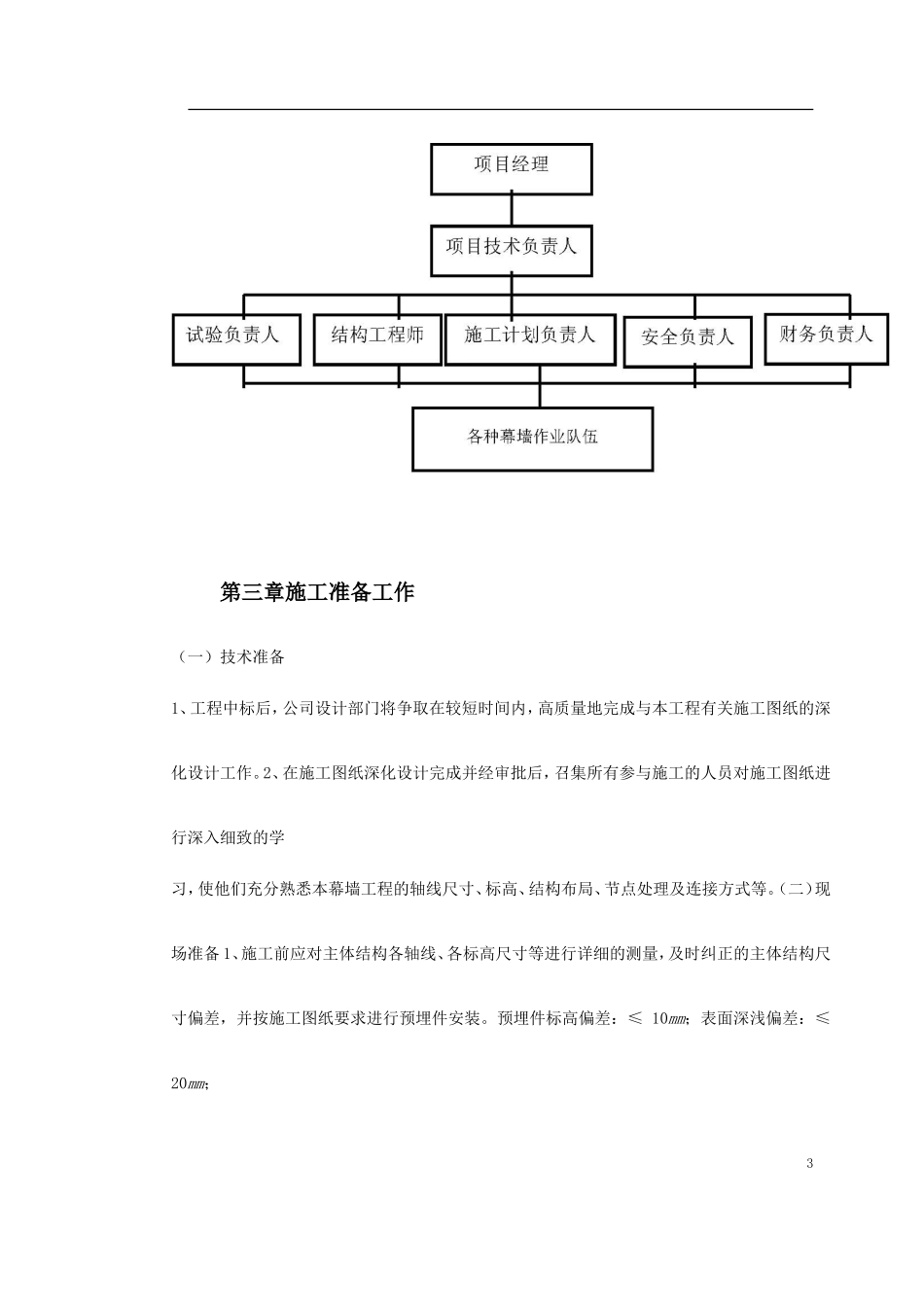 项目经理

项目技术负责人

试验负责人

结构工程师

施工计划负责人

安全负责人

财务负责人

各种幕墙作业队伍

第三章施工准备工作

（一）技术准备

1、工程中标后，公司设计部门将争取在较短时间内，高质量地完成与本工程有关施工图纸的深化设计工作。2、在施工图纸深化设计完成并经审批后，召集所有参与施工的人员对施工图纸进行深入细致的学

习，使他们充分熟悉本幕墙工程的轴线尺寸、标高、结构布局、节点处理及连接方式等。（二）现场准备 1、施工前应对主体结构各轴线、各标高尺寸等进行详细的测量，及时纠正的主体结构尺寸偏差，并按施工图纸要求进行预埋件安装。预埋件标高偏差：≤ 10㎜；表面深浅偏差：≤ 20㎜；

3